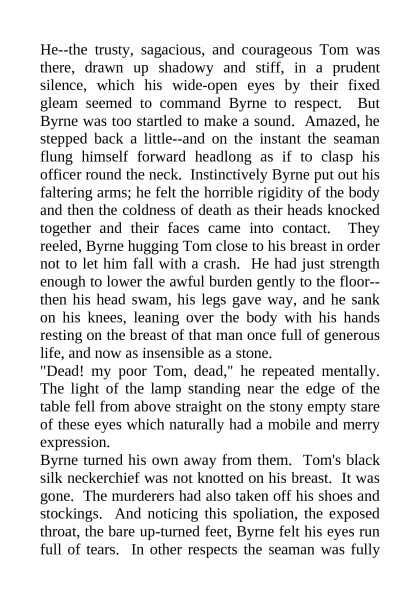 He--the trusty, sagacious, and courageous Tom was there, drawn up shadowy and stiff, in a prudent silence, which his wide-open eyes by their fixed gleam seemed to command Byrne to respect. But Byrne was too startled to make a sound. Amazed, he stepped back a little--and on the instant the seaman flung himself forward headlong as if to clasp his officer round the neck. Instinctively Byrne put out his faltering arms; he felt the horrible rigidity of the body and then the coldness of death as their heads knocked together and their faces came into contact. They reeled, Byrne hugging Tom close to his breast in order not to let him fall with a crash. He had just strength enough to lower the awful burden gently to the floor--then his head swam, his legs gave way, and he sank on his knees, leaning over the body with his hands resting on the breast of that man once full of generous life, and now as insensible as a stone.

"Dead! my poor Tom, dead," he repeated mentally. The light of the lamp standing near the edge of the table fell from above straight on the stony empty stare of these eyes which naturally had a mobile and merry expression.

Byrne turned his own away from them. Tom's black silk neckerchief was not knotted on his breast. It was gone. The murderers had also taken off his shoes and stockings. And noticing this spoliation, the exposed throat, the bare up-turned feet, Byrne felt his eyes run full of tears. In other respects the seaman was fully